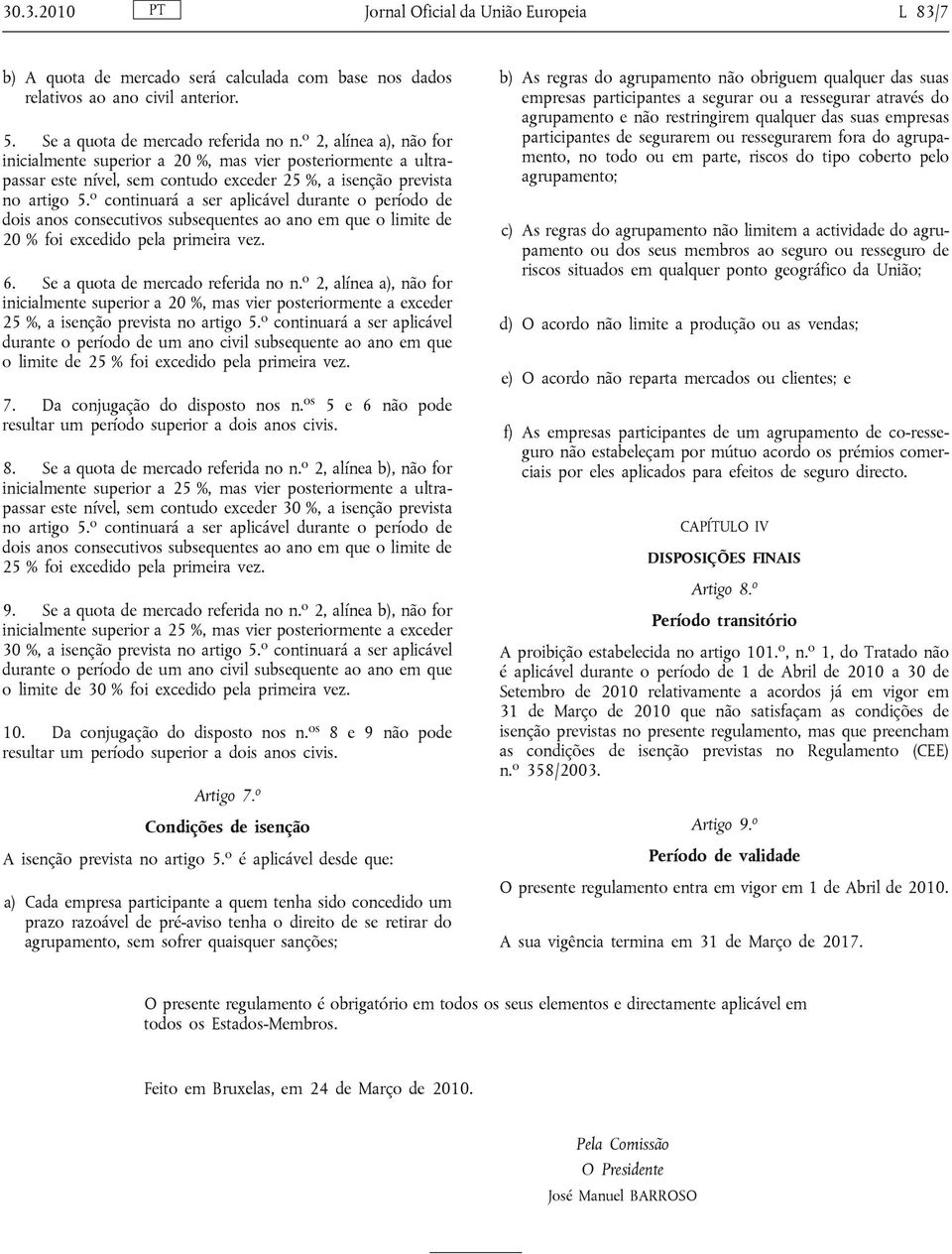 30.3.2010 PT Jornal Oficial da União Europeia L 83/7

b) A quota de mercado será calculada com base nos dados relativos ao ano civil anterior.

5. Se a quota de mercado referida no n.º 2, alínea a), não for inicialmente superior a 20 %, mas vier posteriormente a ultrapassar este nível, sem contudo exceder 25 %, a isenção prevista no artigo 5.º continuará a ser aplicável durante o período de dois anos consecutivos subsequentes ao ano em que o limite de 20 % foi excedido pela primeira vez.

6. Se a quota de mercado referida no n.º 2, alínea a), não for inicialmente superior a 20 %, mas vier posteriormente a exceder 25 %, a isenção prevista no artigo 5.º continuará a ser aplicável durante o período de um ano civil subsequente ao ano em que o limite de 25 % foi excedido pela primeira vez.

7. Da conjugação do disposto nos n.os 5 e 6 não pode resultar um período superior a dois anos civis.

8. Se a quota de mercado referida no n.º 2, alínea b), não for inicialmente superior a 25 %, mas vier posteriormente a ultrapassar este nível, sem contudo exceder 30 %, a isenção prevista no artigo 5.º continuará a ser aplicável durante o período de dois anos consecutivos subsequentes ao ano em que o limite de 25 % foi excedido pela primeira vez.

9. Se a quota de mercado referida no n.º 2, alínea b), não for inicialmente superior a 25 %, mas vier posteriormente a exceder 30 %, a isenção prevista no artigo 5.º continuará a ser aplicável durante o período de um ano civil subsequente ao ano em que o limite de 30 % foi excedido pela primeira vez.

10. Da conjugação do disposto nos n.os 8 e 9 não pode resultar um período superior a dois anos civis.

Artigo 7.º

Condições de isenção

A isenção prevista no artigo 5.º é aplicável desde que:

a) Cada empresa participante a quem tenha sido concedido um prazo razoável de pré-aviso tenha o direito de se retirar do agrupamento, sem sofrer quaisquer sanções;

b) As regras do agrupamento não obriguem qualquer das suas empresas participantes a segurar ou a ressegurar através do agrupamento e não restringirem qualquer das suas empresas participantes de segurarem ou ressegurarem fora do agrupamento, no todo ou em parte, riscos do tipo coberto pelo agrupamento;

c) As regras do agrupamento não limitem a actividade do agrupamento ou dos seus membros ao seguro ou resseguro de riscos situados em qualquer ponto geográfico da União;

d) O acordo não limite a produção ou as vendas;

e) O acordo não reparta mercados ou clientes; e

f) As empresas participantes de um agrupamento de co-resseguro não estabeleçam por mútuo acordo os prémios comerciais por eles aplicados para efeitos de seguro directo.

CAPÍTULO IV

DISPOSIÇÕES FINAIS

Artigo 8.º

Período transitório

A proibição estabelecida no artigo 101.º, n.º 1, do Tratado não é aplicável durante o período de 1 de Abril de 2010 a 30 de Setembro de 2010 relativamente a acordos já em vigor em 31 de Março de 2010 que não satisfaçam as condições de isenção previstas no presente regulamento, mas que preencham as condições de isenção previstas no Regulamento (CEE) n.º 358/2003.

Artigo 9.º

Período de validade

O presente regulamento entra em vigor em 1 de Abril de 2010.

A sua vigência termina em 31 de Março de 2017.

O presente regulamento é obrigatório em todos os seus elementos e directamente aplicável em todos os Estados-Membros.

Feito em Bruxelas, em 24 de Março de 2010.

Pela Comissão
O Presidente
José Manuel BARROSO